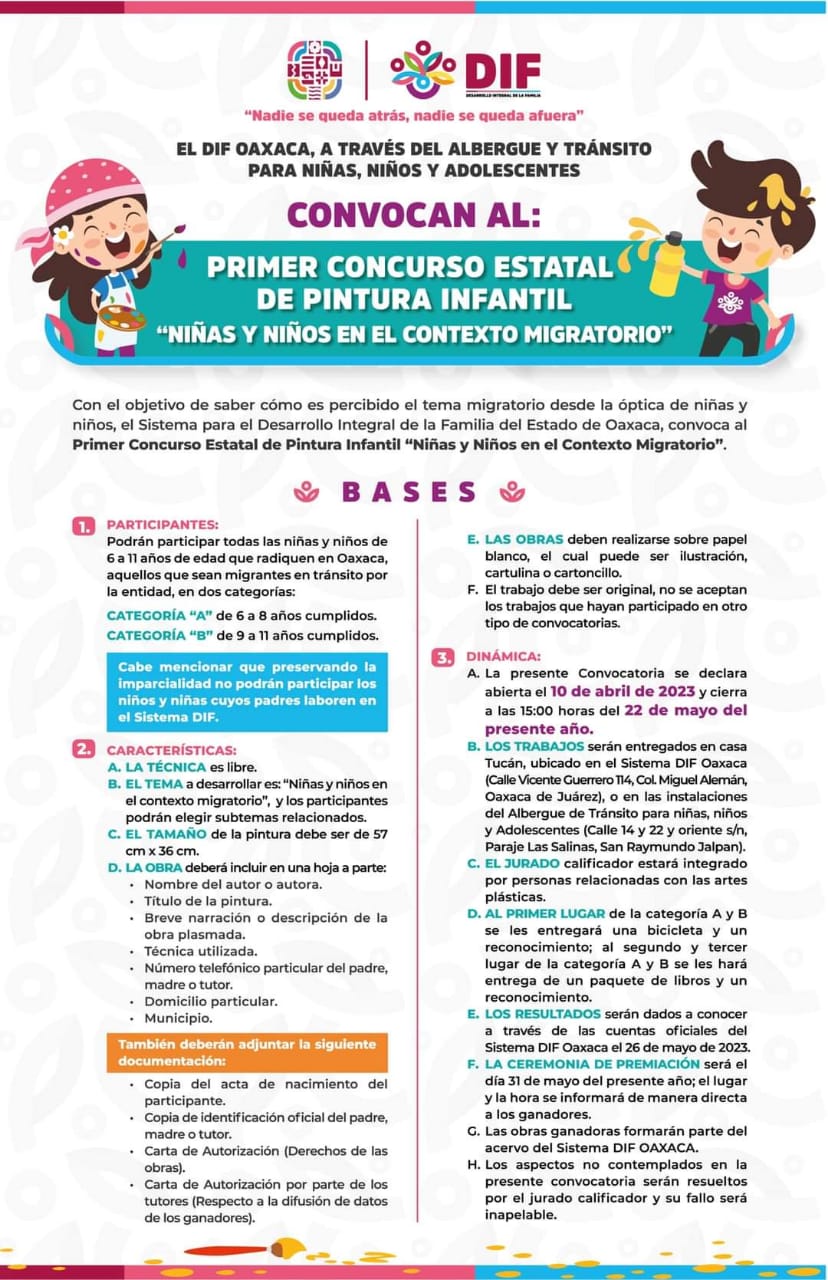 DIF
DESARROLLO INTEGRAL DE LA FAMILIA

"Nadie se queda atrás, nadie se queda afuera"

EL DIF OAXACA, A TRAVÉS DEL ALBERGUE Y TRÁNSITO PARA NIÑAS, NIÑOS Y ADOLESCENTES

CONVOCAN AL:

PRIMER CONCURSO ESTATAL DE PINTURA INFANTIL
"NIÑAS Y NIÑOS EN EL CONTEXTO MIGRATORIO"

Con el objetivo de saber cómo es percibido el tema migratorio desde la óptica de niñas y niños, el Sistema para el Desarrollo Integral de la Familia del Estado de Oaxaca, convoca al Primer Concurso Estatal de Pintura Infantil "Niñas y Niños en el Contexto Migratorio".

BASES

1. PARTICIPANTES:
Podrán participar todas las niñas y niños de 6 a 11 años de edad que radiquen en Oaxaca, aquellos que sean migrantes en tránsito por la entidad, en dos categorías:
CATEGORÍA "A" de 6 a 8 años cumplidos.
CATEGORÍA "B" de 9 a 11 años cumplidos.

Cabe mencionar que preservando la imparcialidad no podrán participar los niños y niñas cuyos padres laboren en el Sistema DIF.

2. CARACTERÍSTICAS:
A. LA TÉCNICA es libre.
B. EL TEMA a desarrollar es: "Niñas y niños en el contexto migratorio", y los participantes podrán elegir subtemas relacionados.
C. EL TAMAÑO de la pintura debe ser de 57 cm x 36 cm.
D. LA OBRA deberá incluir en una hoja a parte:
• Nombre del autor o autora.
• Título de la pintura.
• Breve narración o descripción de la obra plasmada.
• Técnica utilizada.
• Número telefónico particular del padre, madre o tutor.
• Domicilio particular.
• Municipio.

También deberán adjuntar la siguiente documentación:
• Copia del acta de nacimiento del participante.
• Copia de identificación oficial del padre, madre o tutor.
• Carta de Autorización (Derechos de las obras).
• Carta de Autorización por parte de los tutores (Respecto a la difusión de datos de los ganadores).

E. LAS OBRAS deben realizarse sobre papel blanco, el cual puede ser ilustración, cartulina o cartoncillo.
F. El trabajo debe ser original, no se aceptan los trabajos que hayan participado en otro tipo de convocatorias.

3. DINÁMICA:
A. La presente Convocatoria se declara abierta el 10 de abril de 2023 y cierra a las 15:00 horas del 22 de mayo del presente año.
B. LOS TRABAJOS serán entregados en casa Tucán, ubicado en el Sistema DIF Oaxaca (Calle Vicente Guerrero 114, Col. Miguel Alemán, Oaxaca de Juárez), o en las instalaciones del Albergue de Tránsito para niñas, niños y Adolescentes (Calle 14 y 22 y oriente s/n, Paraje Las Salinas, San Raymundo Jalpan).
C. EL JURADO calificador estará integrado por personas relacionadas con las artes plásticas.
D. AL PRIMER LUGAR de la categoría A y B se les entregará una bicicleta y un reconocimiento; al segundo y tercer lugar de la categoría A y B se les hará entrega de un paquete de libros y un reconocimiento.
E. LOS RESULTADOS serán dados a conocer a través de las cuentas oficiales del Sistema DIF Oaxaca el 26 de mayo de 2023.
F. LA CEREMONIA DE PREMIACIÓN será el día 31 de mayo del presente año; el lugar y la hora se informará de manera directa a los ganadores.
G. Las obras ganadoras formarán parte del acervo del Sistema DIF OAXACA.
H. Los aspectos no contemplados en la presente convocatoria serán resueltos por el jurado calificador y su fallo será inapelable.